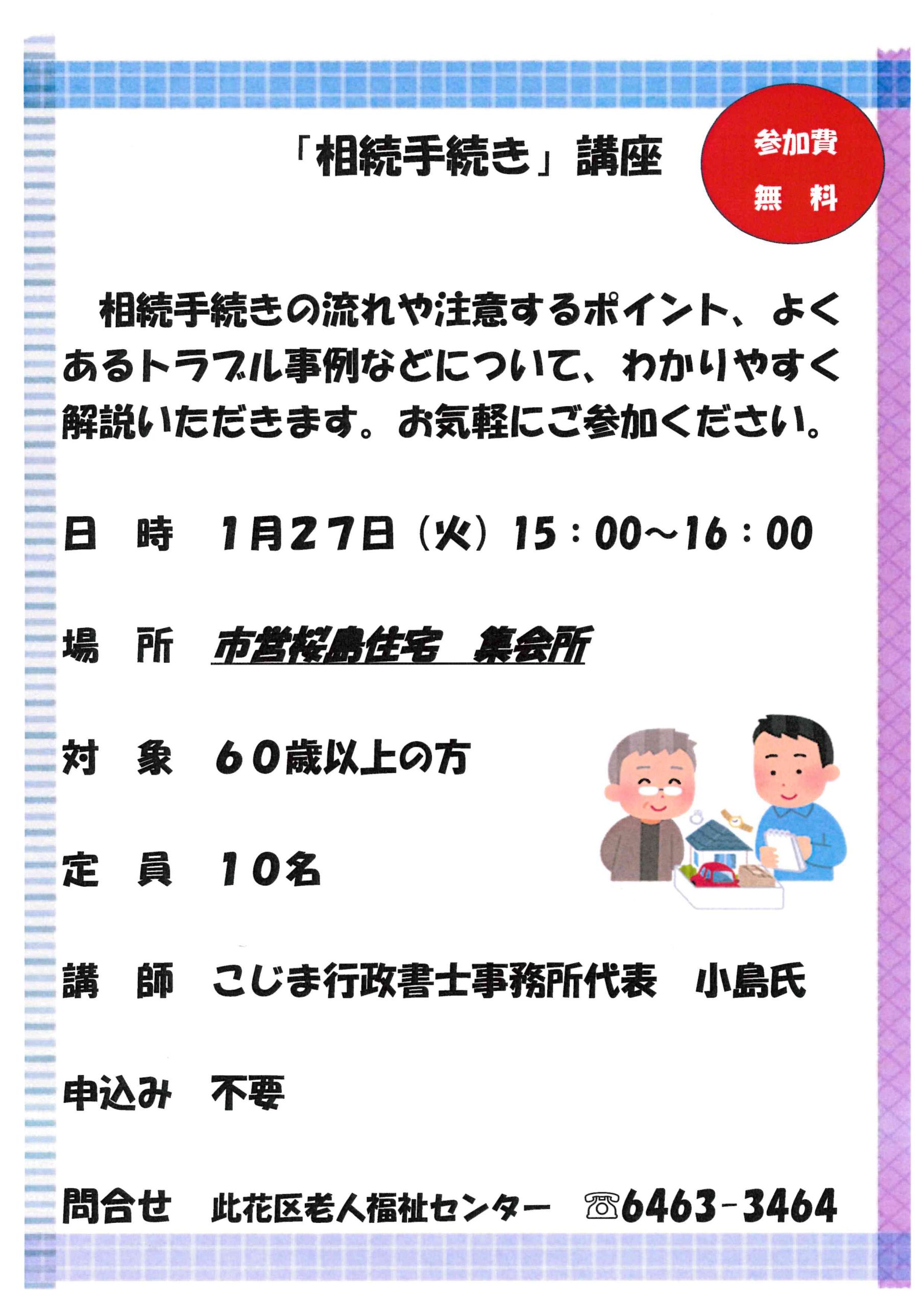 「相続手続き」講座

参加費
無 料

相続手続きの流れや注意するポイント、よくあるトラブル事例などについて、わかりやすく解説いただきます。お気軽にご参加ください。

日 時 1月27日（火）15：00～16：00

場 所 市営桜島住宅 集会所

対 象 60歳以上の方

定 員 10名

講 師 こじま行政書士事務所代表 小島氏

申込み 不要

問合せ 此花区老人福祉センター ☎6463-3464